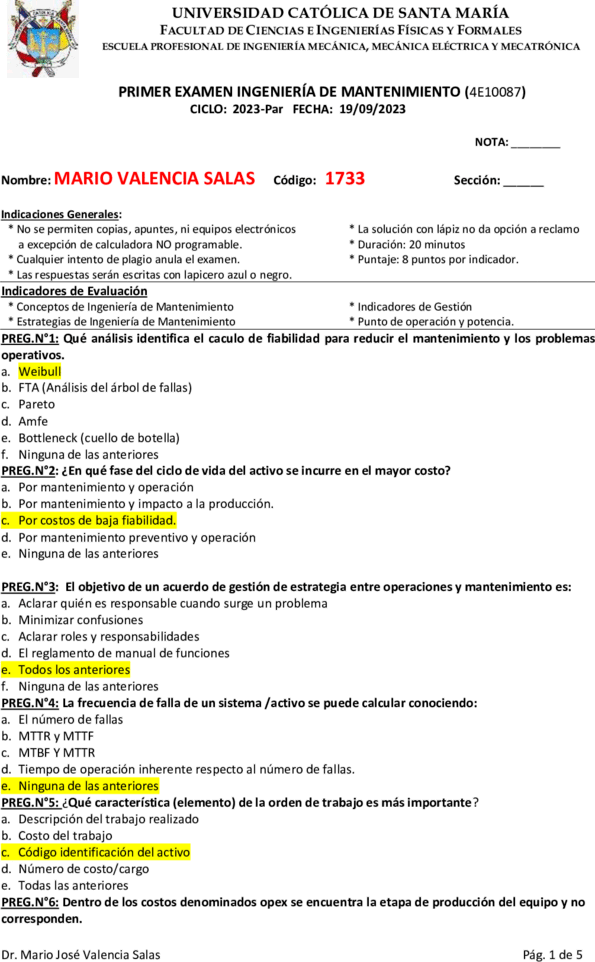 UNIVERSIDAD CATÓLICA DE SANTA MARÍA
FACULTAD DE CIENCIAS E INGENIERÍAS FÍSICAS Y FORMALES
ESCUELA PROFESIONAL DE INGENIERÍA MECÁNICA, MECÁNICA ELÉCTRICA Y MECATRÓNICA

PRIMER EXAMEN INGENIERÍA DE MANTENIMIENTO (4E10087)
CICLO: 2023-Par FECHA: 19/09/2023

NOTA: ________

Nombre: MARIO VALENCIA SALAS Código: 1733 Sección: ______

Indicaciones Generales:
* No se permiten copias, apuntes, ni equipos electrónicos a excepción de calculadora NO programable.
* Cualquier intento de plagio anula el examen.
* Las respuestas serán escritas con lapicero azul o negro.
* La solución con lápiz no da opción a reclamo
* Duración: 20 minutos
* Puntaje: 8 puntos por indicador.

Indicadores de Evaluación
* Conceptos de Ingeniería de Mantenimiento
* Estrategias de Ingeniería de Mantenimiento
* Indicadores de Gestión
* Punto de operación y potencia.

PREG.N°1: Qué análisis identifica el caculo de fiabilidad para reducir el mantenimiento y los problemas operativos.
a. Weibull
b. FTA (Análisis del árbol de fallas)
c. Pareto
d. Amfe
e. Bottleneck (cuello de botella)
f. Ninguna de las anteriores

PREG.N°2: ¿En qué fase del ciclo de vida del activo se incurre en el mayor costo?
a. Por mantenimiento y operación
b. Por mantenimiento y impacto a la producción.
c. Por costos de baja fiabilidad.
d. Por mantenimiento preventivo y operación
e. Ninguna de las anteriores

PREG.N°3: El objetivo de un acuerdo de gestión de estrategia entre operaciones y mantenimiento es:
a. Aclarar quién es responsable cuando surge un problema
b. Minimizar confusiones
c. Aclarar roles y responsabilidades
d. El reglamento de manual de funciones
e. Todos los anteriores
f. Ninguna de las anteriores

PREG.N°4: La frecuencia de falla de un sistema /activo se puede calcular conociendo:
a. El número de fallas
b. MTTR y MTTF
c. MTBF Y MTTR
d. Tiempo de operación inherente respecto al número de fallas.
e. Ninguna de las anteriores

PREG.N°5: ¿Qué característica (elemento) de la orden de trabajo es más importante?
a. Descripción del trabajo realizado
b. Costo del trabajo
c. Código identificación del activo
d. Número de costo/cargo
e. Todas las anteriores

PREG.N°6: Dentro de los costos denominados opex se encuentra la etapa de producción del equipo y no corresponden.

Dr. Mario José Valencia Salas Pág. 1 de 5